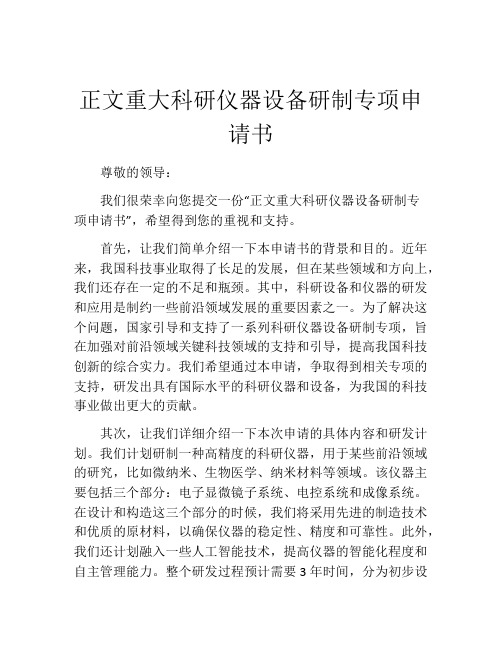 正文重大科研仪器设备研制专项申请书

尊敬的领导：

我们很荣幸向您提交一份“正文重大科研仪器设备研制专项申请书”，希望得到您的重视和支持。

首先，让我们简单介绍一下本申请书的背景和目的。近年来，我国科技事业取得了长足的发展，但在某些领域和方向上，我们还存在一定的不足和瓶颈。其中，科研设备和仪器的研发和应用是制约一些前沿领域发展的重要因素之一。为了解决这个问题，国家引导和支持了一系列科研仪器设备研制专项，旨在加强对前沿领域关键科技领域的支持和引导，提高我国科技创新的综合实力。我们希望通过本申请，争取得到相关专项的支持，研发出具有国际水平的科研仪器和设备，为我国的科技事业做出更大的贡献。

其次，让我们详细介绍一下本次申请的具体内容和研发计划。我们计划研制一种高精度的科研仪器，用于某些前沿领域的研究，比如微纳米、生物医学、纳米材料等领域。该仪器主要包括三个部分：电子显微镜子系统、电控系统和成像系统。在设计和构造这三个部分的时候，我们将采用先进的制造技术和优质的原材料，以确保仪器的稳定性、精度和可靠性。此外，我们还计划融入一些人工智能技术，提高仪器的智能化程度和自主管理能力。整个研发过程预计需要3年时间，分为初步设